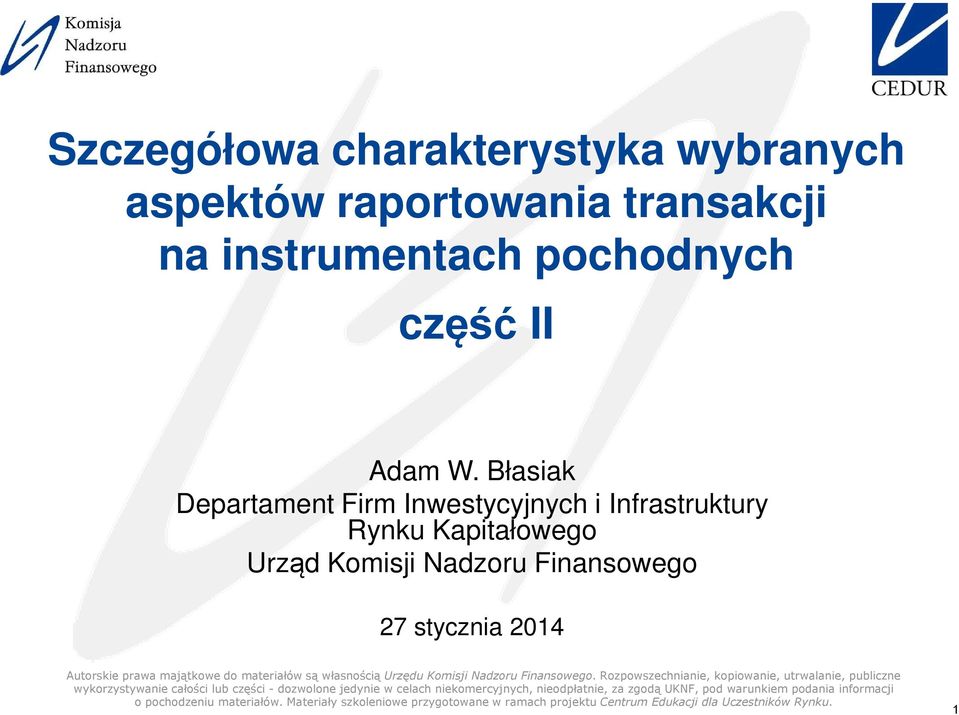 Komisja
Nadzoru
Finansowego

CEDUR

Szczegółowa charakterystyka wybranych aspektów raportowania transakcji na instrumentach pochodnych

część II

Adam W. Błasiak
Departament Firm Inwestycyjnych i Infrastruktury Rynku Kapitałowego
Urząd Komisji Nadzoru Finansowego

27 stycznia 2014

Autorskie prawa majątkowe do materiałów są własnością Urzędu Komisji Nadzoru Finansowego. Rozpowszechnianie, kopiowanie, utrwalanie, publiczne wykorzystywanie całości lub części - dozwolone jedynie w celach niekomercyjnych, nieodpłatnie, za zgodą UKNF, pod warunkiem podania informacji o pochodzeniu materiałów. Materiały szkoleniowe przygotowane w ramach projektu Centrum Edukacji dla Uczestników Rynku.

1